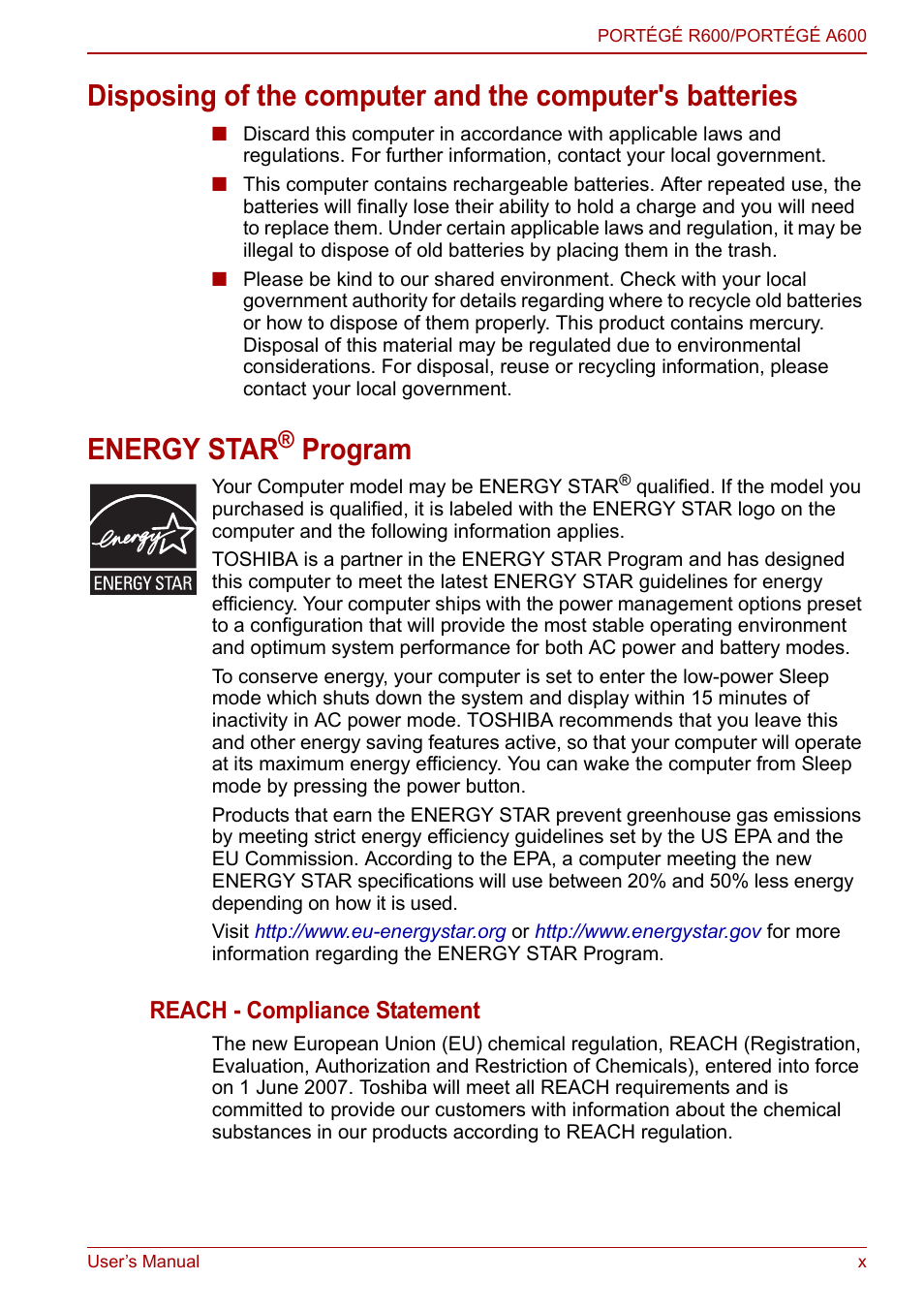 PORTÉGÉ R600/PORTÉGÉ A600

Disposing of the computer and the computer's batteries

■ Discard this computer in accordance with applicable laws and regulations. For further information, contact your local government.

■ This computer contains rechargeable batteries. After repeated use, the batteries will finally lose their ability to hold a charge and you will need to replace them. Under certain applicable laws and regulation, it may be illegal to dispose of old batteries by placing them in the trash.

■ Please be kind to our shared environment. Check with your local government authority for details regarding where to recycle old batteries or how to dispose of them properly. This product contains mercury. Disposal of this material may be regulated due to environmental considerations. For disposal, reuse or recycling information, please contact your local government.

ENERGY STAR® Program

energy
ENERGY STAR

Your Computer model may be ENERGY STAR® qualified. If the model you purchased is qualified, it is labeled with the ENERGY STAR logo on the computer and the following information applies.

TOSHIBA is a partner in the ENERGY STAR Program and has designed this computer to meet the latest ENERGY STAR guidelines for energy efficiency. Your computer ships with the power management options preset to a configuration that will provide the most stable operating environment and optimum system performance for both AC power and battery modes.

To conserve energy, your computer is set to enter the low-power Sleep mode which shuts down the system and display within 15 minutes of inactivity in AC power mode. TOSHIBA recommends that you leave this and other energy saving features active, so that your computer will operate at its maximum energy efficiency. You can wake the computer from Sleep mode by pressing the power button.

Products that earn the ENERGY STAR prevent greenhouse gas emissions by meeting strict energy efficiency guidelines set by the US EPA and the EU Commission. According to the EPA, a computer meeting the new ENERGY STAR specifications will use between 20% and 50% less energy depending on how it is used.

Visit http://www.eu-energystar.org or http://www.energystar.gov for more information regarding the ENERGY STAR Program.

REACH - Compliance Statement

The new European Union (EU) chemical regulation, REACH (Registration, Evaluation, Authorization and Restriction of Chemicals), entered into force on 1 June 2007. Toshiba will meet all REACH requirements and is committed to provide our customers with information about the chemical substances in our products according to REACH regulation.

User's Manual x